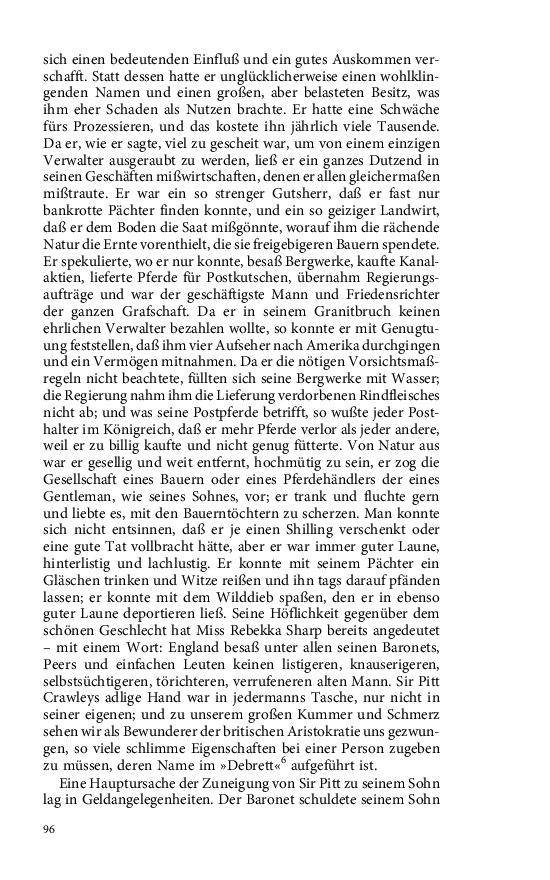 sich einen bedeutenden Einfluß und ein gutes Auskommen verschafft. Statt dessen hatte er unglücklicherweise einen wohlklingenden Namen und einen großen, aber belasteten Besitz, was ihm eher Schaden als Nutzen brachte. Er hatte eine Schwäche fürs Prozessieren, und das kostete ihn jährlich viele Tausende. Da er, wie er sagte, viel zu gescheit war, um von einem einzigen Verwalter ausgeraubt zu werden, ließ er ein ganzes Dutzend in seinen Geschäften mißwirtschaften, denen er allen gleichermaßen mißtraute. Er war ein so strenger Gutsherr, daß er fast nur bankrotte Pächter finden konnte, und ein so geiziger Landwirt, daß er dem Boden die Saat mißgönnte, worauf ihm die rächende Natur die Ernte vorenthielt, die sie freigebigeren Bauern spendete. Er spekulierte, wo er nur konnte, besaß Bergwerke, kaufte Kanalaktien, lieferte Pferde für Postkutschen, übernahm Regierungsaufträge und war der geschäftigste Mann und Friedensrichter der ganzen Grafschaft. Da er in seinem Granitbruch keinen ehrlichen Verwalter bezahlen wollte, so konnte er mit Genugtuung feststellen, daß ihm vier Aufseher nach Amerika durchgingen und ein Vermögen mitnahmen. Da er die nötigen Vorsichtsmaßregeln nicht beachtete, füllten sich seine Bergwerke mit Wasser; die Regierung nahm ihm die Lieferung verdorbenen Rindfleisches nicht ab; und was seine Postpferde betrifft, so wußte jeder Posthalter im Königreich, daß er mehr Pferde verlor als jeder andere, weil er zu billig kaufte und nicht genug fütterte. Von Natur aus war er gesellig und weit entfernt, hochmütig zu sein, er zog die Gesellschaft eines Bauern oder eines Pferdehändlers der eines Gentleman, wie seines Sohnes, vor; er trank und fluchte gern und liebte es, mit den Bauerntöchtern zu scherzen. Man konnte sich nicht entsinnen, daß er je einen Shilling verschenkt oder eine gute Tat vollbracht hätte, aber er war immer guter Laune, hinterlistig und lachlustig. Er konnte mit seinem Pächter ein Gläschen trinken und Witze reißen und ihn tags darauf pfänden lassen; er konnte mit dem Wilddieb spaßen, den er in ebenso guter Laune deportieren ließ. Seine Höflichkeit gegenüber dem schönen Geschlecht hat Miss Rebekka Sharp bereits angedeutet – mit einem Wort: England besaß unter allen seinen Baronets, Peers und einfachen Leuten keinen listigeren, knauserigeren, selbstsüchtigeren, törichteren, verrufeneren alten Mann. Sir Pitt Crawleys adlige Hand war in jedermanns Tasche, nur nicht in seiner eigenen; und zu unserem großen Kummer und Schmerz sehen wir als Bewunderer der britischen Aristokratie uns gezwungen, so viele schlimme Eigenschaften bei einer Person zugeben zu müssen, deren Name im »Debrett«$^6$ aufgeführt ist.

Eine Hauptursache der Zuneigung von Sir Pitt zu seinem Sohn lag in Geldangelegenheiten. Der Baronet schuldete seinem Sohn

96